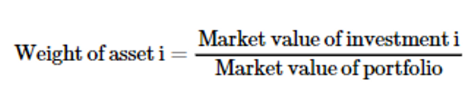 $\text{Weight of asset i} = \frac{\text{Market value of investment i}}{\text{Market value of portfolio}}$